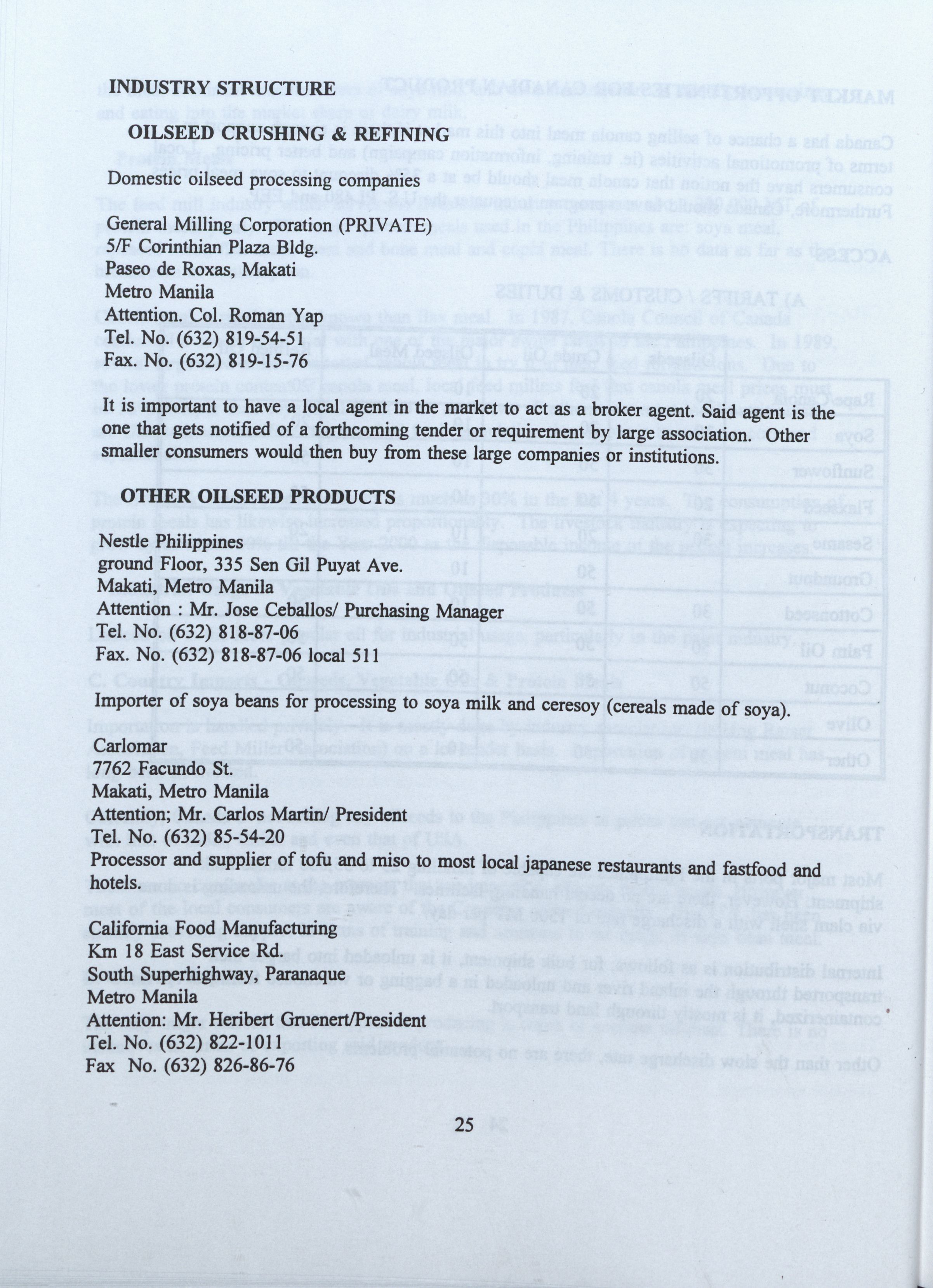 INDUSTRY STRUCTURE

OILSEED CRUSHING & REFINING

Domestic oilseed processing companies

General Milling Corporation (PRIVATE)
5/F Corinthian Plaza Bldg.
Paseo de Roxas, Makati
Metro Manila
Attention. Col. Roman Yap
Tel. No. (632) 819-54-51
Fax. No. (632) 819-15-76

It is important to have a local agent in the market to act as a broker agent. Said agent is the one that gets notified of a forthcoming tender or requirement by large association. Other smaller consumers would then buy from these large companies or institutions.

OTHER OILSEED PRODUCTS

Nestle Philippines
ground Floor, 335 Sen Gil Puyat Ave.
Makati, Metro Manila
Attention : Mr. Jose Ceballos/ Purchasing Manager
Tel. No. (632) 818-87-06
Fax. No. (632) 818-87-06 local 511

Importer of soya beans for processing to soya milk and ceresoy (cereals made of soya).

Carlomar
7762 Facundo St.
Makati, Metro Manila
Attention; Mr. Carlos Martin/ President
Tel. No. (632) 85-54-20
Processor and supplier of tofu and miso to most local japanese restaurants and fastfood and hotels.

California Food Manufacturing
Km 18 East Service Rd.
South Superhighway, Paranaque
Metro Manila
Attention: Mr. Heribert Gruenert/President
Tel. No. (632) 822-1011
Fax No. (632) 826-86-76

25